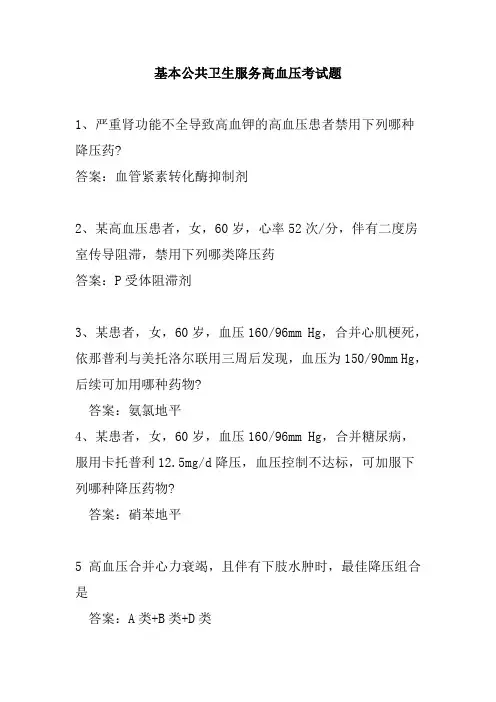 基本公共卫生服务高血压考试题

1、严重肾功能不全导致高血钾的高血压患者禁用下列哪种降压药?

答案：血管紧素转化酶抑制剂

2、某高血压患者，女，60岁，心率52次/分，伴有二度房室传导阻滞，禁用下列哪类降压药

答案：P受体阻滞剂

3、某患者，女，60岁，血压160/96mm Hg，合并心肌梗死，依那普利与美托洛尔联用三周后发现，血压为150/90mm Hg，后续可加用哪种药物?

答案：氨氯地平

4、某患者，女，60岁，血压160/96mm Hg，合并糖尿病，服用卡托普利12.5mg/d降压，血压控制不达标，可加服下列哪种降压药物?

答案：硝苯地平

5 高血压合并心力衰竭，且伴有下肢水肿时，最佳降压组合是

答案：A类+B类+D类